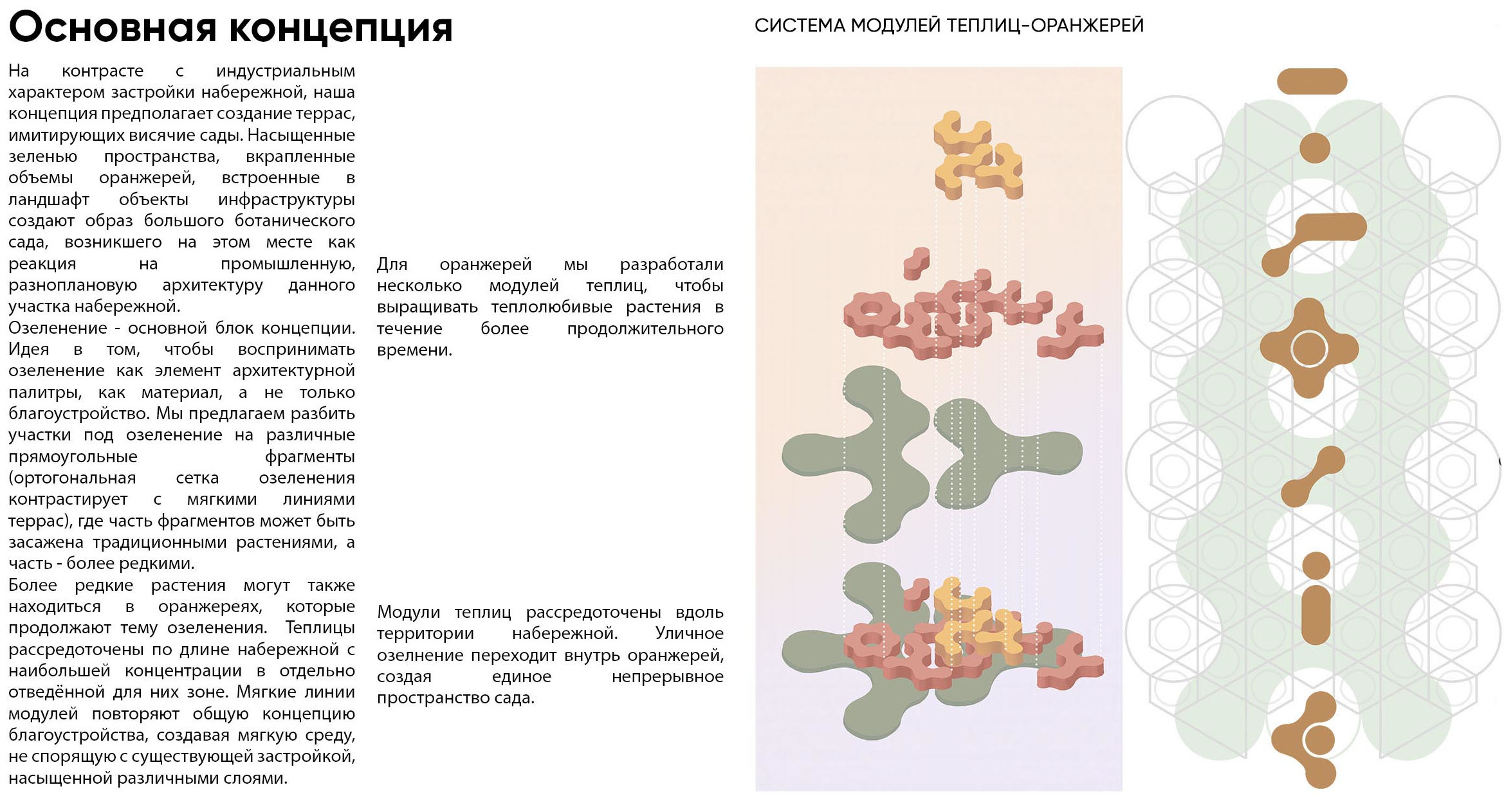 Основная концепция

На контрасте с индустриальным характером застройки набережной, наша концепция предполагает создание террас, имитирующих висячие сады. Насыщенные зеленью пространства, вкрапленные объемы оранжерей, встроенные в ландшафт объекты инфраструктуры создают образ большого ботанического сада, возникшего на этом месте как реакция на промышленную, разноплановую архитектуру данного участка набережной.
Озеленение - основной блок концепции. Идея в том, чтобы воспринимать озеленение как элемент архитектурной палитры, как материал, а не только благоустройство. Мы предлагаем разбить участки под озеленение на различные прямоугольные фрагменты (ортогональная сетка озеленения контрастирует с мягкими линиями террас), где часть фрагментов может быть засажена традиционными растениями, а часть - более редкими.
Более редкие растения могут также находиться в оранжереях, которые продолжают тему озеленения. Теплицы рассредоточены по длине набережной с наибольшей концентрации в отдельно отведённой для них зоне. Мягкие линии модулей повторяют общую концепцию благоустройства, создавая мягкую среду, не спорящую с существующей застройкой, насыщенной различными слоями.

Для оранжерей мы разработали несколько модулей теплиц, чтобы выращивать теплолюбивые растения в течение более продолжительного времени.

Модули теплиц рассредоточены вдоль территории набережной. Уличное озелнение переходит внутрь оранжерей, создая единое непрерывное пространство сада.

СИСТЕМА МОДУЛЕЙ ТЕПЛИЦ-ОРАНЖЕРЕЙ